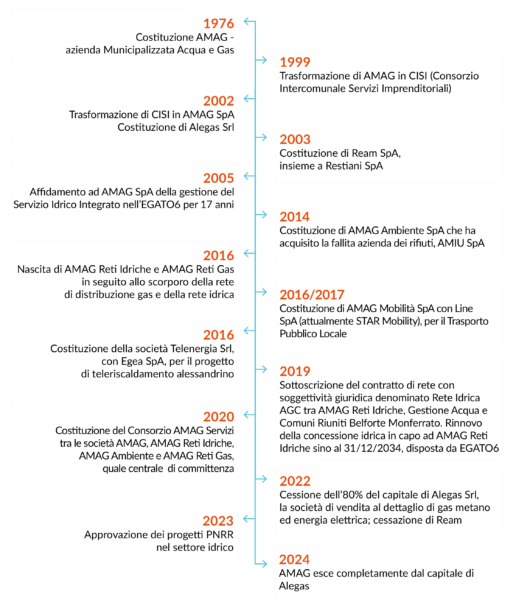 1976
Costituzione AMAG - azienda Municipalizzata Acqua e Gas

1999
Trasformazione di AMAG in CISI (Consorzio Intercomunale Servizi Imprenditoriali)

2002
Trasformazione di CISI in AMAG SpA
Costituzione di Alegas Srl

2003
Costituzione di Ream SpA, insieme a Restiani SpA

2005
Affidamento ad AMAG SpA della gestione del Servizio Idrico Integrato nell'EGATO6 per 17 anni

2014
Costituzione di AMAG Ambiente SpA che ha acquisito la fallita azienda dei rifiuti, AMIU SpA

2016
Nascita di AMAG Reti Idriche e AMAG Reti Gas in seguito allo scorporo della rete di distribuzione gas e della rete idrica

2016/2017
Costituzione di AMAG Mobilità SpA con Line SpA (attualmente STAR Mobility), per il Trasporto Pubblico Locale

2016
Costituzione della società Telenergia Srl, con Egea SpA, per il progetto di teleriscaldamento alessandrino

2019
Sottoscrizione del contratto di rete con soggettività giuridica denominato Rete Idrica AGC tra AMAG Reti Idriche, Gestione Acqua e Comuni Riuniti Belforte Monferrato. Rinnovo della concessione idrica in capo ad AMAG Reti Idriche sino al 31/12/2034, disposta da EGATO6

2020
Costituzione del Consorzio AMAG Servizi tra le società AMAG, AMAG Reti Idriche, AMAG Ambiente e AMAG Reti Gas, quale centrale di committenza

2022
Cessione dell'80% del capitale di Alegas Srl, la società di vendita al dettaglio di gas metano ed energia elettrica; cessazione di Ream

2023
Approvazione dei progetti PNRR nel settore idrico

2024
AMAG esce completamente dal capitale di Alegas